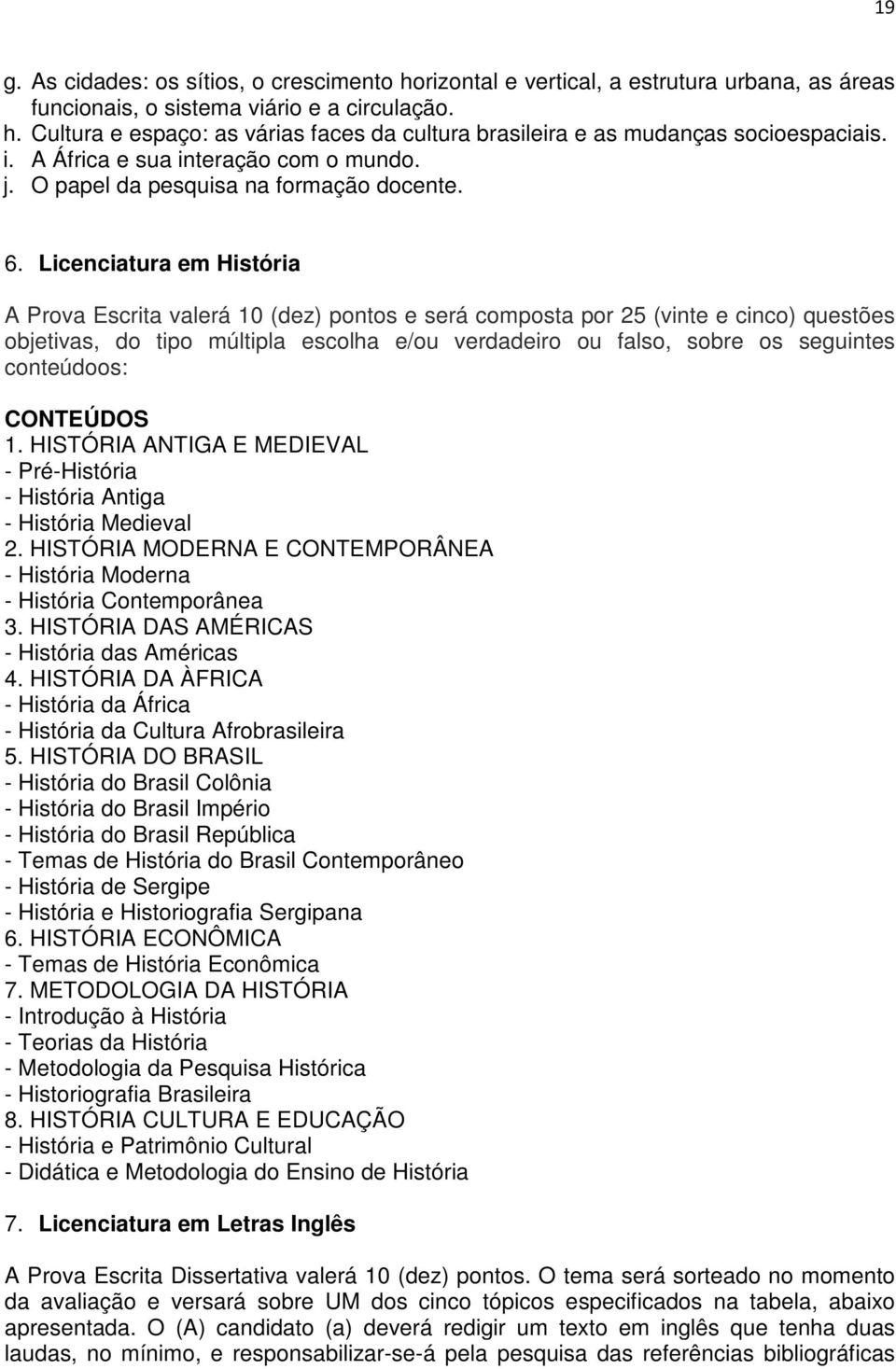 19

g. As cidades: os sítios, o crescimento horizontal e vertical, a estrutura urbana, as áreas funcionais, o sistema viário e a circulação.
h. Cultura e espaço: as várias faces da cultura brasileira e as mudanças socioespaciais.
i. A África e sua interação com o mundo.
j. O papel da pesquisa na formação docente.

6. Licenciatura em História

A Prova Escrita valerá 10 (dez) pontos e será composta por 25 (vinte e cinco) questões objetivas, do tipo múltipla escolha e/ou verdadeiro ou falso, sobre os seguintes conteúdoos:

CONTEÚDOS
1. HISTÓRIA ANTIGA E MEDIEVAL
- Pré-História
- História Antiga
- História Medieval
2. HISTÓRIA MODERNA E CONTEMPORÂNEA
- História Moderna
- História Contemporânea
3. HISTÓRIA DAS AMÉRICAS
- História das Américas
4. HISTÓRIA DA ÀFRICA
- História da África
- História da Cultura Afrobrasileira
5. HISTÓRIA DO BRASIL
- História do Brasil Colônia
- História do Brasil Império
- História do Brasil República
- Temas de História do Brasil Contemporâneo
- História de Sergipe
- História e Historiografia Sergipana
6. HISTÓRIA ECONÔMICA
- Temas de História Econômica
7. METODOLOGIA DA HISTÓRIA
- Introdução à História
- Teorias da História
- Metodologia da Pesquisa Histórica
- Historiografia Brasileira
8. HISTÓRIA CULTURA E EDUCAÇÃO
- História e Patrimônio Cultural
- Didática e Metodologia do Ensino de História

7. Licenciatura em Letras Inglês

A Prova Escrita Dissertativa valerá 10 (dez) pontos. O tema será sorteado no momento da avaliação e versará sobre UM dos cinco tópicos especificados na tabela, abaixo apresentada. O (A) candidato (a) deverá redigir um texto em inglês que tenha duas laudas, no mínimo, e responsabilizar-se-á pela pesquisa das referências bibliográficas